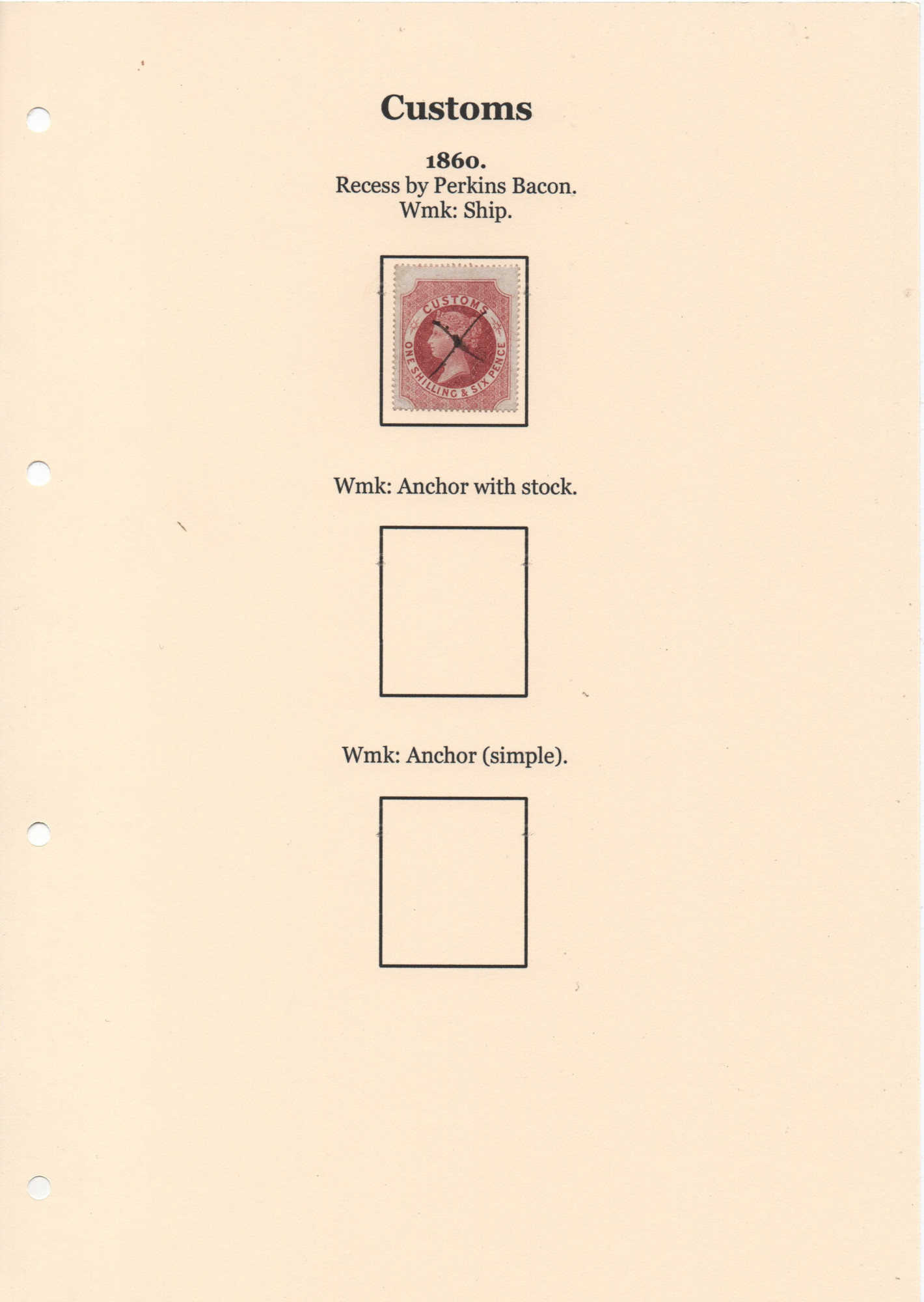 Customs

1860.
Recess by Perkins Bacon.
Wmk: Ship.

CUSTOMS
ONE SHILLING & SIX PENCE

Wmk: Anchor with stock.

Wmk: Anchor (simple).